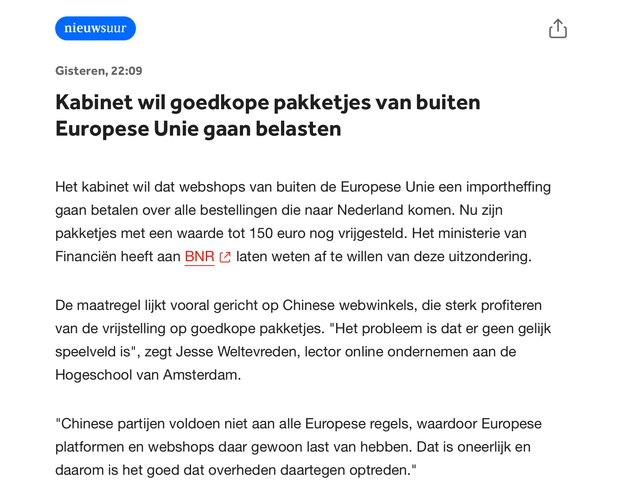 nieuwsuur

Gisteren, 22:09

Kabinet wil goedkope pakketjes van buiten Europese Unie gaan belasten

Het kabinet wil dat webshops van buiten de Europese Unie een importheffing gaan betalen over alle bestellingen die naar Nederland komen. Nu zijn pakketjes met een waarde tot 150 euro nog vrijgesteld. Het ministerie van Financiën heeft aan BNR laten weten af te willen van deze uitzondering.

De maatregel lijkt vooral gericht op Chinese webwinkels, die sterk profiteren van de vrijstelling op goedkope pakketjes. "Het probleem is dat er geen gelijk speelveld is", zegt Jesse Weltevreden, lector online ondernemen aan de Hogeschool van Amsterdam.

"Chinese partijen voldoen niet aan alle Europese regels, waardoor Europese platformen en webshops daar gewoon last van hebben. Dat is oneerlijk en daarom is het goed dat overheden daartegen optreden."